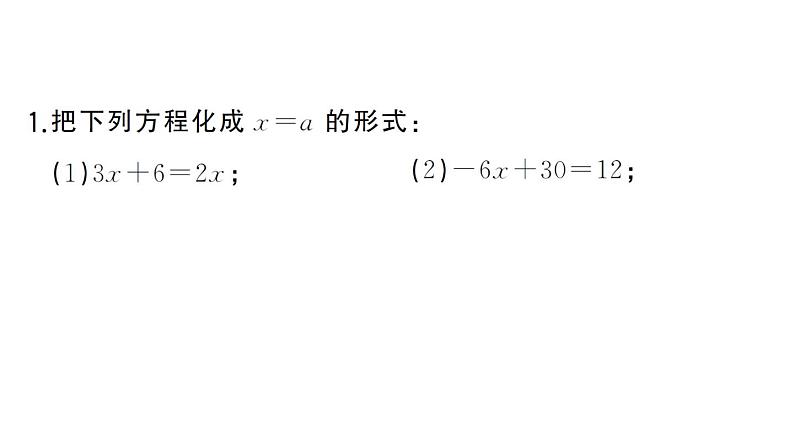 1.把下列方程化成 $x=a$ 的形式：

(1)$3x+6=2x$；

(2)$-6x+30=12$；